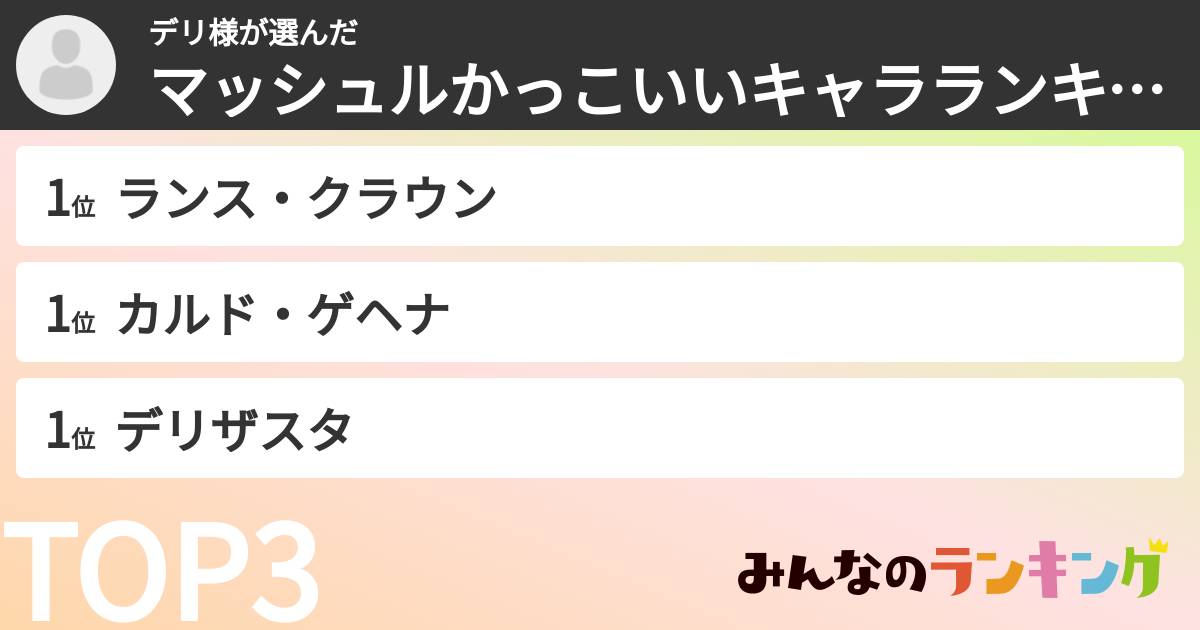 デリ様が選んだ
マッシュルかっこいいキャラランキ…

1位 ランス・クラウン

1位 カルド・ゲヘナ

1位 デリザスタ

TOP3

みんなのランキング